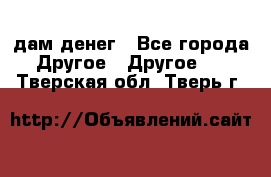 дам денег  Все города
Другое  Другое
Тверская обл  Тверь г

http://Объявлений.сайт